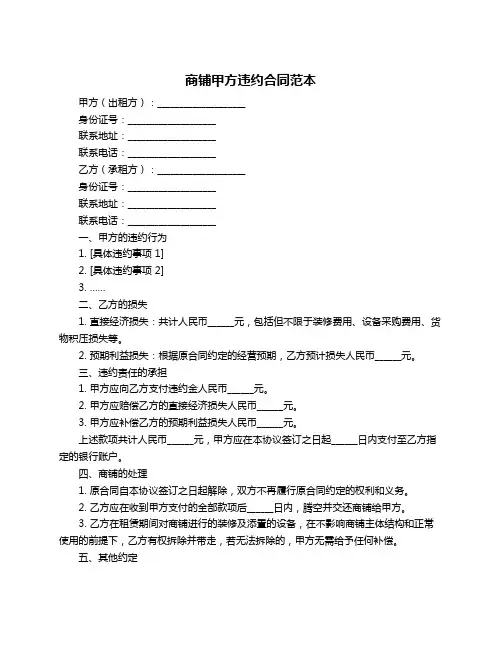 商铺甲方违约合同范本

甲方（出租方）：____________________

身份证号：____________________

联系地址：____________________

联系电话：____________________

乙方（承租方）：____________________

身份证号：____________________

联系地址：____________________

联系电话：____________________

一、甲方的违约行为

1. [具体违约事项 1]

2. [具体违约事项 2]

3. ……

二、乙方的损失

1. 直接经济损失：共计人民币______元，包括但不限于装修费用、设备采购费用、货物积压损失等。

2. 预期利益损失：根据原合同约定的经营预期，乙方预计损失人民币______元。

三、违约责任的承担

1. 甲方应向乙方支付违约金人民币______元。

2. 甲方应赔偿乙方的直接经济损失人民币______元。

3. 甲方应补偿乙方的预期利益损失人民币______元。

上述款项共计人民币______元，甲方应在本协议签订之日起______日内支付至乙方指定的银行账户。

四、商铺的处理

1. 原合同自本协议签订之日起解除，双方不再履行原合同约定的权利和义务。

2. 乙方应在收到甲方支付的全部款项后______日内，腾空并交还商铺给甲方。

3. 乙方在租赁期间对商铺进行的装修及添置的设备，在不影响商铺主体结构和正常使用的前提下，乙方有权拆除并带走，若无法拆除的，甲方无需给予任何补偿。

五、其他约定